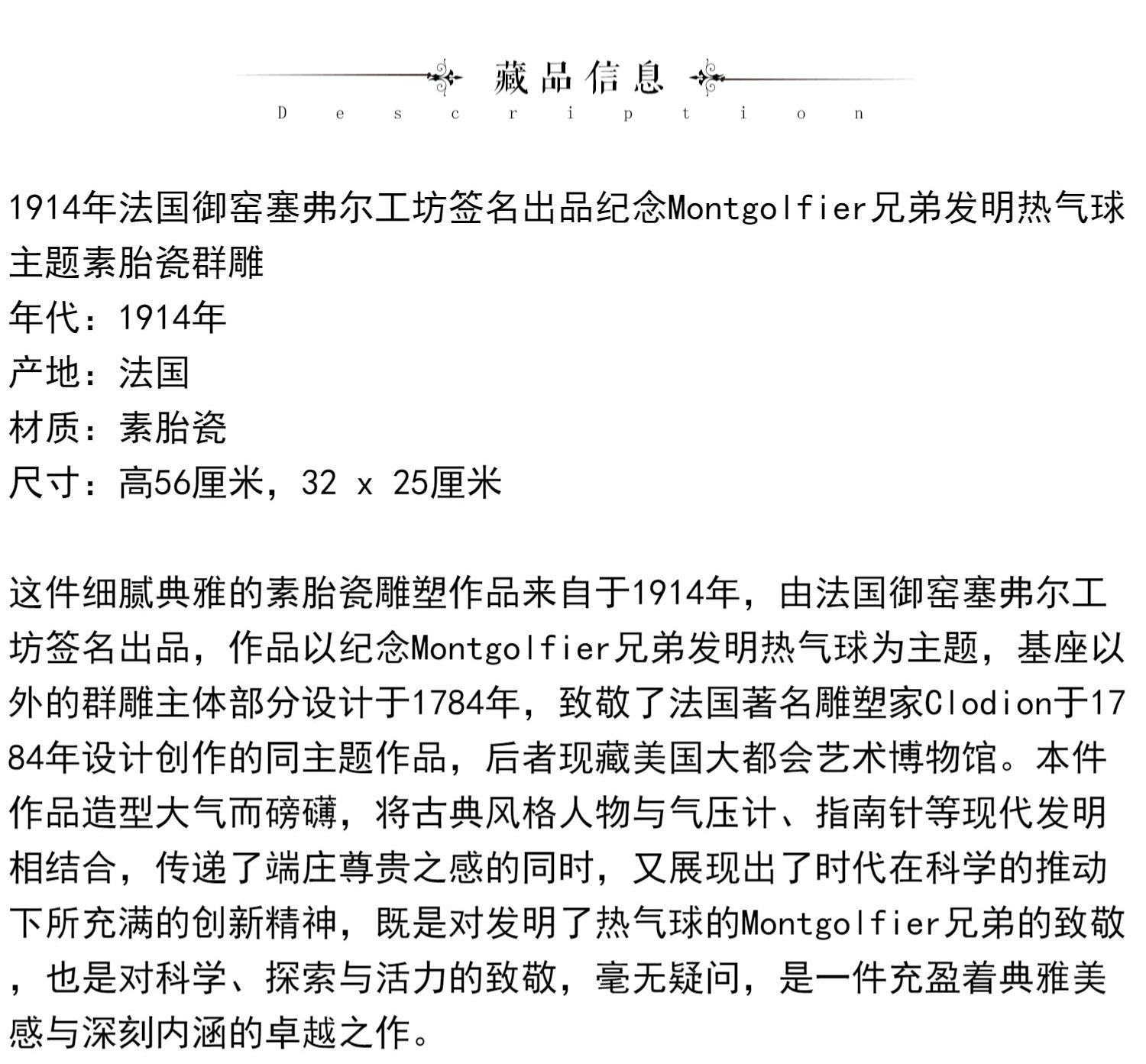 藏品信息
Description

1914年法国御窑塞弗尔工坊签名出品纪念Montgolfier兄弟发明热气球主题素胎瓷群雕
年代：1914年
产地：法国
材质：素胎瓷
尺寸：高56厘米，32 x 25厘米

这件细腻典雅的素胎瓷雕塑作品来自于1914年，由法国御窑塞弗尔工坊签名出品，作品以纪念Montgolfier兄弟发明热气球为主题，基座以外的群雕主体部分设计于1784年，致敬了法国著名雕塑家Clodion于1784年设计创作的同主题作品，后者现藏美国大都会艺术博物馆。本件作品造型大气而磅礴，将古典风格人物与气压计、指南针等现代发明相结合，传递了端庄尊贵之感的同时，又展现出了时代在科学的推动下所充满的创新精神，既是对发明了热气球的Montgolfier兄弟的致敬，也是对科学、探索与活力的致敬，毫无疑问，是一件充盈着典雅美感与深刻内涵的卓越之作。